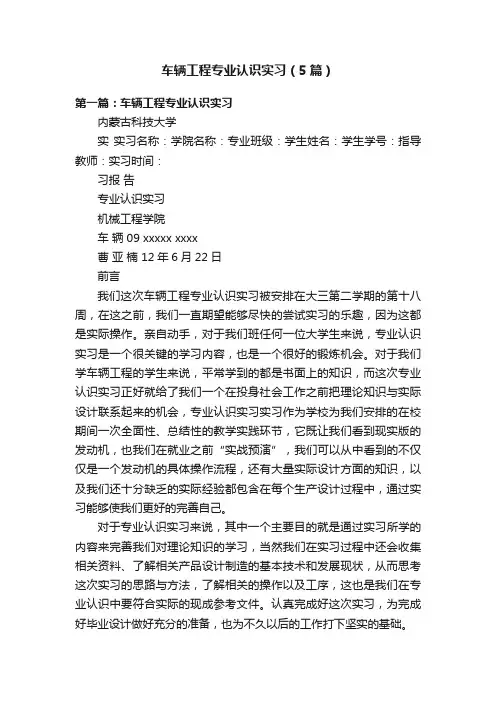 车辆工程专业认识实习（5篇）

第一篇：车辆工程专业认识实习

内蒙古科技大学

实 实习名称：学院名称：专业班级：学生姓名：学生学号：指导教师：实习时间：

习报 告

专业认识实习

机械工程学院

车 辆 09 xxxxx xxxx

曹 亚 楠 12 年 6 月 22 日

前言

我们这次车辆工程专业认识实习被安排在大三第二学期的第十八周，在这之前，我们一直期望能够尽快的尝试实习的乐趣，因为这都是实际操作。亲自动手，对于我们班任何一位大学生来说，专业认识实习是一个很关键的学习内容，也是一个很好的锻炼机会。对于我们学车辆工程的学生来说，平常学到的都是书面上的知识，而这次专业认识实习正好就给了我们一个在投身社会工作之前把理论知识与实际设计联系起来的机会，专业认识实习实习作为学校为我们安排的在校期间一次全面性、总结性的教学实践环节，它既让我们看到现实版的发动机，也我们在就业之前“实战预演”，我们可以从中看到的不仅仅是一个发动机的具体操作流程，还有大量实际设计方面的知识，以及我们还十分缺乏的实际经验都包含在每个生产设计过程中，通过实习能够使我们更好的完善自己。

对于专业认识实习来说，其中一个主要目的就是通过实习所学的内容来完善我们对理论知识的学习，当然我们在实习过程中还会收集相关资料、了解相关产品设计制造的基本技术和发展现状，从而思考这次实习的思路与方法，了解相关的操作以及工序，这也是我们在专业认识中要符合实际的现成参考文件。认真完成好这次实习，为完成好毕业设计做好充分的准备，也为不久以后的工作打下坚实的基础。